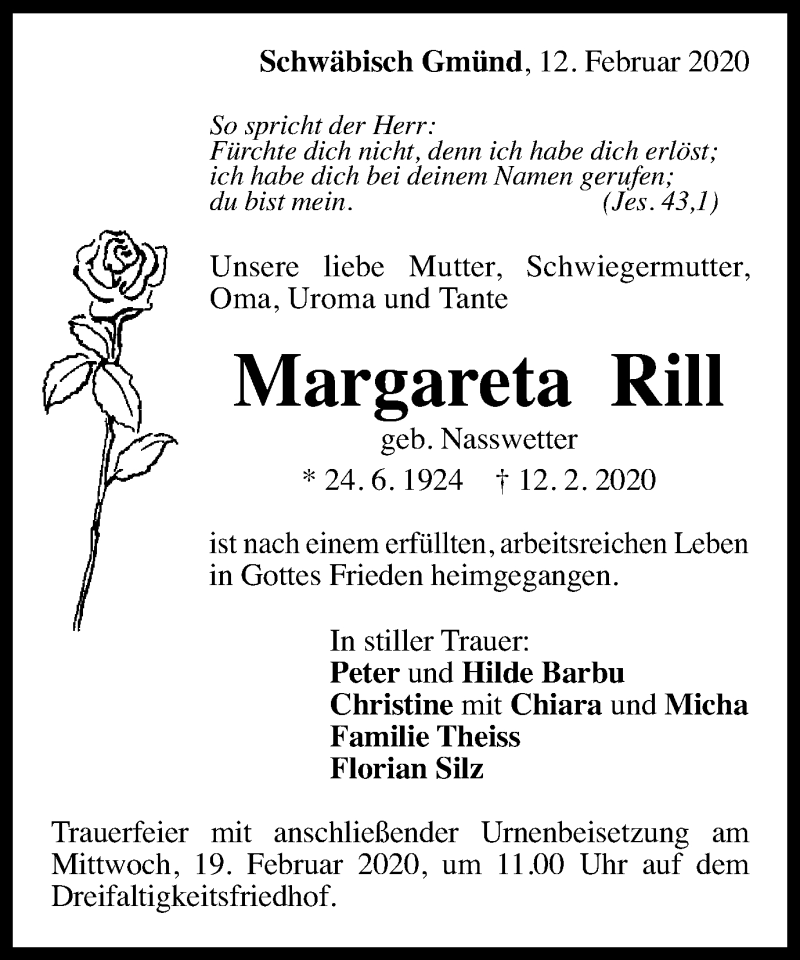 Schwäbisch Gmünd, 12. Februar 2020

So spricht der Herr:
Fürchte dich nicht, denn ich habe dich erlöst;
ich habe dich bei deinem Namen gerufen;
du bist mein. (Jes. 43,1)

Unsere liebe Mutter, Schwiegermutter, Oma, Uroma und Tante

Margareta Rill

geb. Nasswetter

* 24. 6. 1924 † 12. 2. 2020

ist nach einem erfüllten, arbeitsreichen Leben in Gottes Frieden heimgegangen.

In stiller Trauer:
Peter und Hilde Barbu
Christine mit Chiara und Micha
Familie Theiss
Florian Silz

Trauerfeier mit anschließender Urnenbeisetzung am Mittwoch, 19. Februar 2020, um 11.00 Uhr auf dem Dreifaltigkeitsfriedhof.